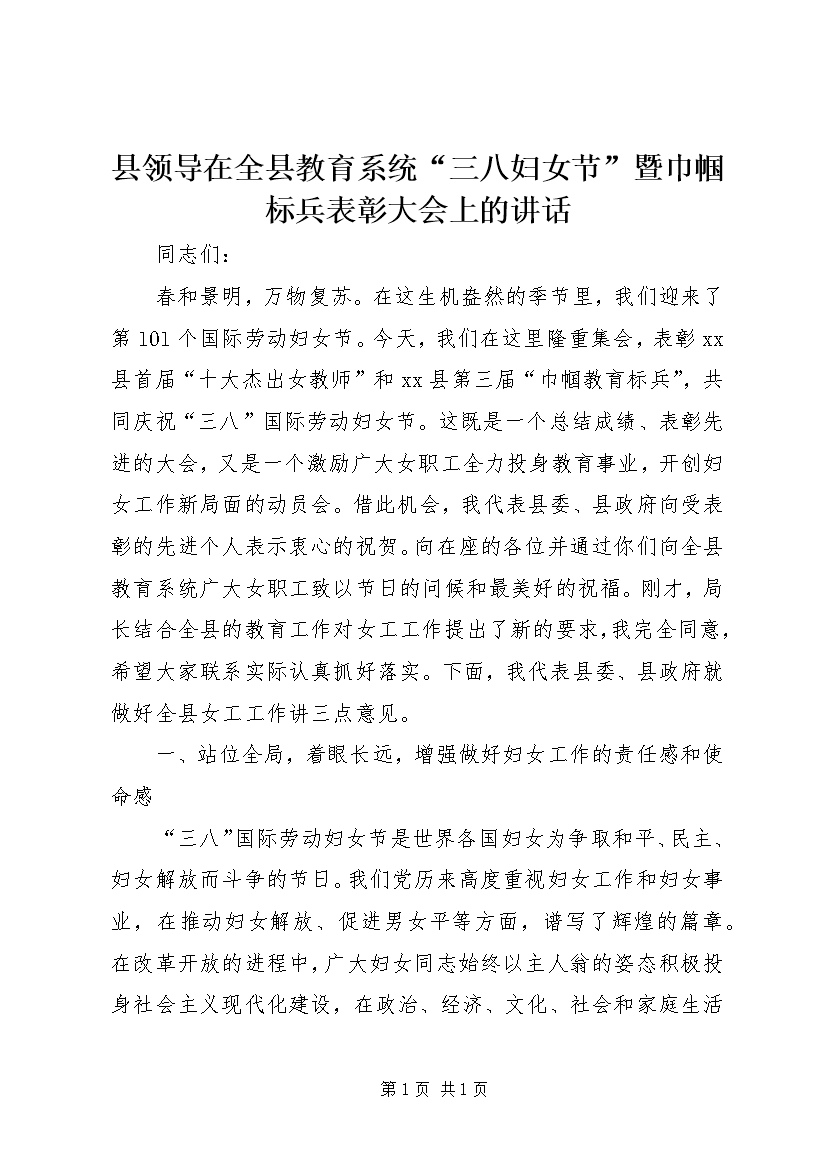 县领导在全县教育系统“三八妇女节”暨巾帼标兵表彰大会上的讲话

同志们：

春和景明，万物复苏。在这生机盎然的季节里，我们迎来了第101个国际劳动妇女节。今天，我们在这里隆重集会，表彰xx县首届“十大杰出女教师”和xx县第三届“巾帼教育标兵”，共同庆祝“三八”国际劳动妇女节。这既是一个总结成绩、表彰先进的大会，又是一个激励广大女职工全力投身教育事业，开创妇女工作新局面的动员会。借此机会，我代表县委、县政府向受表彰的先进个人表示衷心的祝贺。向在座的各位并通过你们向全县教育系统广大女职工致以节日的问候和最美好的祝福。刚才，局长结合全县的教育工作对女工工作提出了新的要求，我完全同意，希望大家联系实际认真抓好落实。下面，我代表县委、县政府就做好全县女工工作讲三点意见。

一、站位全局，着眼长远，增强做好妇女工作的责任感和使命感

“三八”国际劳动妇女节是世界各国妇女为争取和平、民主、妇女解放而斗争的节日。我们党历来高度重视妇女工作和妇女事业，在推动妇女解放、促进男女平等方面，谱写了辉煌的篇章。在改革开放的进程中，广大妇女同志始终以主人翁的姿态积极投身社会主义现代化建设，在政治、经济、文化、社会和家庭生活

第1页 共1页